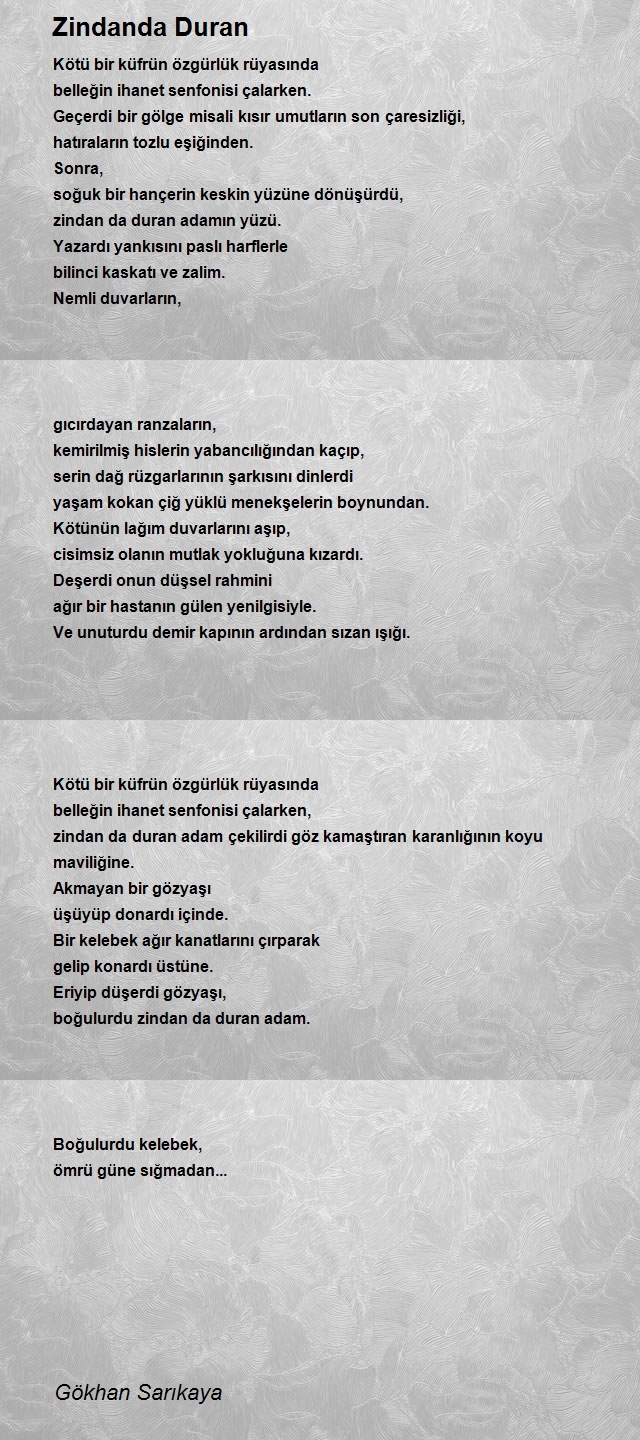 Zindanda Duran

Kötü bir küfrün özgürlük rüyasında
belleğin ihanet senfonisi çalarken.
Geçerdi bir gölge misali kısır umutların son çaresizliği,
hatıraların tozlu eşiğinden.
Sonra,
soğuk bir hançerin keskin yüzüne dönüşürdü,
zindan da duran adamın yüzü.
Yazardı yankısını paslı harflerle
bilinci kaskatı ve zalim.
Nemli duvarların,

gıcırdayan ranzaların,
kemirilmiş hislerin yabancılığından kaçıp,
serin dağ rüzgarlarının şarkısını dinlerdi
yaşam kokan çiğ yüklü menekşelerin boynundan.
Kötünün lağım duvarlarını aşıp,
cisimsiz olanın mutlak yokluğuna kızardı.
Deşerdi onun düşsel rahmini
ağır bir hastanın gülen yenilgisiyle.
Ve unuturdu demir kapının ardından sızan ışığı.

Kötü bir küfrün özgürlük rüyasında
belleğin ihanet senfonisi çalarken,
zindan da duran adam çekilirdi göz kamaştıran karanlığının koyu maviliğine.
Akmayan bir gözyaşı
üşüyüp donardı içinde.
Bir kelebek ağır kanatlarını çırparak
gelip konardı üstüne.
Eriyip düşerdi gözyaşı,
boğulurdu zindan da duran adam.

Boğulurdu kelebek,
ömrü güne sığmadan...

Gökhan Sarıkaya